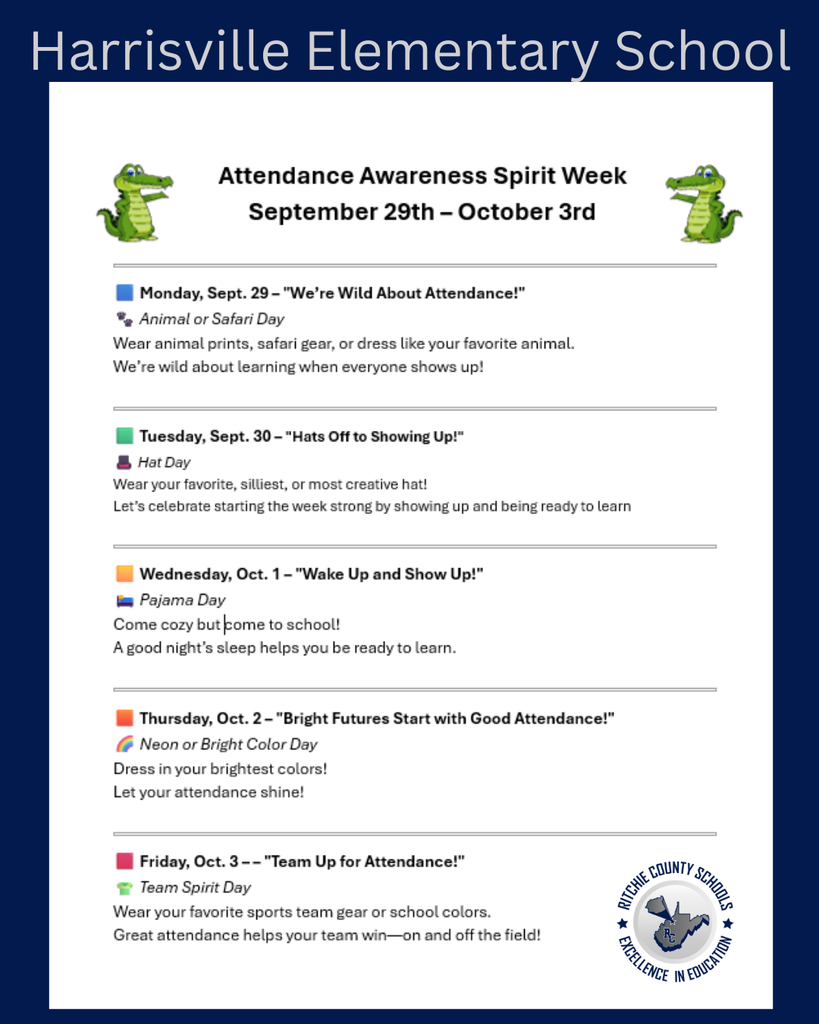 Harrisville Elementary School

Attendance Awareness Spirit Week
September 29th – October 3rd

Monday, Sept. 29 – "We're Wild About Attendance!"
Animal or Safari Day
Wear animal prints, safari gear, or dress like your favorite animal.
We're wild about learning when everyone shows up!

Tuesday, Sept. 30 – "Hats Off to Showing Up!"
Hat Day
Wear your favorite, silliest, or most creative hat!
Let's celebrate starting the week strong by showing up and being ready to learn

Wednesday, Oct. 1 – "Wake Up and Show Up!"
Pajama Day
Come cozy but come to school!
A good night's sleep helps you be ready to learn.

Thursday, Oct. 2 – "Bright Futures Start with Good Attendance!"
Neon or Bright Color Day
Dress in your brightest colors!
Let your attendance shine!

Friday, Oct. 3 – – "Team Up for Attendance!"
Team Spirit Day
Wear your favorite sports team gear or school colors.
Great attendance helps your team win—on and off the field!

RITCHIE COUNTY SCHOOLS
RC
EXCELLENCE IN EDUCATION